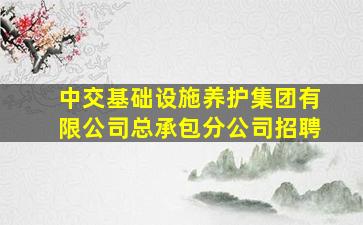 中交基础设施养护集团有限公司总承包分公司招聘